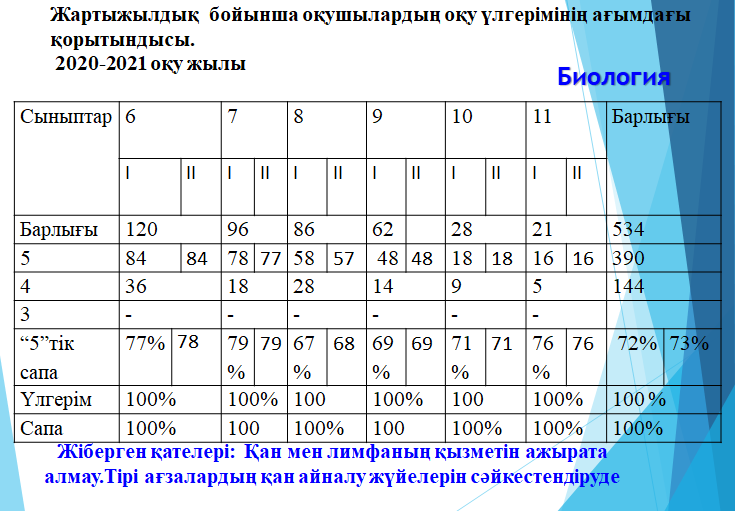 Жартыжылдық бойынша оқушылардың оқу үлгерімінің ағымдағы қорытындысы.
2020-2021 оқу жылы

Биология

| Сыныптар | 6 | | 7 | | 8 | | 9 | | 10 | | 11 | | Барлығы | |
|---|---|---|---|---|---|---|---|---|---|---|---|---|---|---|
| | I | II | I | II | I | II | I | II | I | II | I | II | | |
| Барлығы | 120 | | 96 | | 86 | | 62 | | 28 | | 21 | | 534 | |
| 5 | 84 | 84 | 78 | 77 | 58 | 57 | 48 | 48 | 18 | 18 | 16 | 16 | 390 | |
| 4 | 36 | | 18 | | 28 | | 14 | | 9 | | 5 | | 144 | |
| 3 | - | | - | | - | | - | | - | | - | | | |
| "5"тік сапа | 77% | 78 | 79 % | 79 | 67 % | 68 | 69 % | 69 | 71 % | 71 | 76 % | 76 | 72% | 73% |
| Үлгерім | 100% | | 100% | | 100 | | 100% | | 100 | | 100% | | 100% | |
| Сапа | 100% | | 100 | | 100% | | 100 | | 100% | | 100% | | 100% | |

Жіберген қателері: Қан мен лимфаның қызметін ажырата алмау.Тірі ағзалардың қан айналу жүйелерін сәйкестендіруде